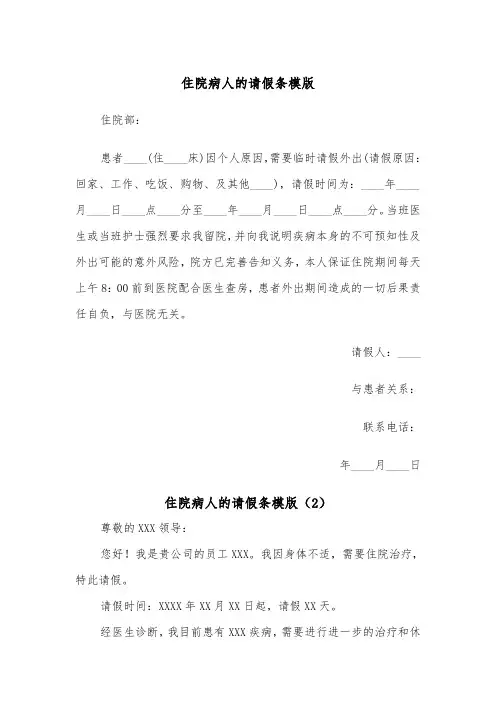 住院病人的请假条模版

住院部：

患者____（住____床）因个人原因，需要临时请假外出（请假原因：回家、工作、吃饭、购物、及其他____），请假时间为：____年____月____日____点____分至____年____月____日____点____分。当班医生或当班护士强烈要求我留院，并向我说明疾病本身的不可预知性及外出可能的意外风险，院方已完善告知义务，本人保证住院期间每天上午8：00前到医院配合医生查房，患者外出期间造成的一切后果责任自负，与医院无关。

请假人：____

与患者关系：

联系电话：

年____月____日

住院病人的请假条模版（2）

尊敬的XXX领导：

您好！我是贵公司的员工XXX。我因身体不适，需要住院治疗，特此请假。

请假时间：XXXX年XX月XX日起，请假XX天。

经医生诊断，我目前患有XXX疾病，需要进行进一步的治疗和休